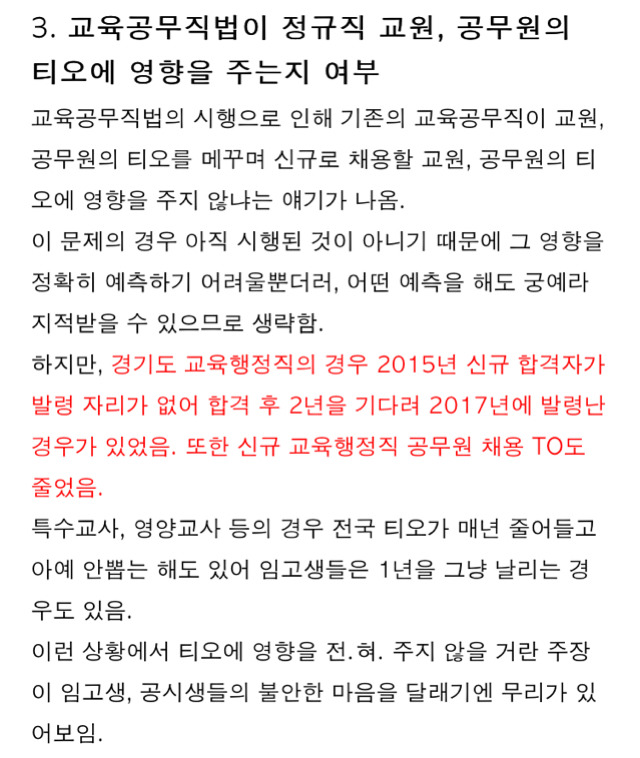 3. 교육공무직법이 정규직 교원, 공무원의 티오에 영향을 주는지 여부

교육공무직법의 시행으로 인해 기존의 교육공무직이 교원, 공무원의 티오를 메꾸며 신규로 채용할 교원, 공무원의 티오에 영향을 주지 않냐는 얘기가 나옴.

이 문제의 경우 아직 시행된 것이 아니기 때문에 그 영향을 정확히 예측하기 어려울뿐더러, 어떤 예측을 해도 궁예라 지적받을 수 있으므로 생략함.

하지만, 경기도 교육행정직의 경우 2015년 신규 합격자가 발령 자리가 없어 합격 후 2년을 기다려 2017년에 발령난 경우가 있었음. 또한 신규 교육행정직 공무원 채용 TO도 줄었음.

특수교사, 영양교사 등의 경우 전국 티오가 매년 줄어들고 아예 안뽑는 해도 있어 임고생들은 1년을 그냥 날리는 경우도 있음.

이런 상황에서 티오에 영향을 전.혀. 주지 않을 거란 주장이 임고생, 공시생들의 불안한 마음을 달래기엔 무리가 있어보임.